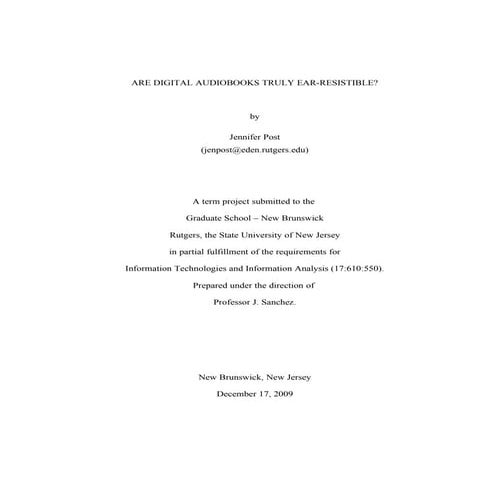 ARE DIGITAL AUDIOBOOKS TRULY EAR-RESISTIBLE?

by

Jennifer Post
(jenpost@eden.rutgers.edu)

A term project submitted to the
Graduate School – New Brunswick
Rutgers, the State University of New Jersey
in partial fulfillment of the requirements for
Information Technologies and Information Analysis (17:610:550).
Prepared under the direction of
Professor J. Sanchez.

New Brunswick, New Jersey
December 17, 2009